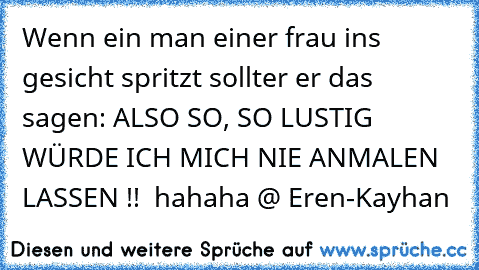 Wenn ein man einer frau ins gesicht spritzt sollter er das sagen: ALSO SO, SO LUSTIG WÜRDE ICH MICH NIE ANMALEN LASSEN !! hahaha @ Eren-Kayhan

Diesen und weitere Sprüche auf www.sprüche.cc